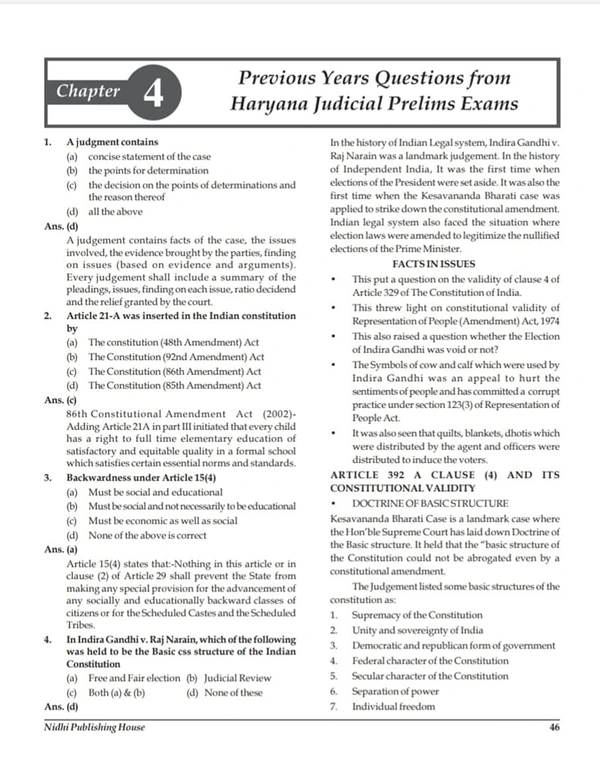 Chapter 4

Previous Years Questions from Haryana Judicial Prelims Exams

1. A judgment contains
(a) concise statement of the case
(b) the points for determination
(c) the decision on the points of determinations and the reason thereof
(d) all the above
Ans. (d)
A judgement contains facts of the case, the issues involved, the evidence brought by the parties, finding on issues (based on evidence and arguments). Every judgement shall include a summary of the pleadings, issues, finding on each issue, ratio decidend and the relief granted by the court.

2. Article 21-A was inserted in the Indian constitution by
(a) The constitution (48th Amendment) Act
(b) The Constitution (92nd Amendment) Act
(c) The Constitution (86th Amendment) Act
(d) The Constitution (85th Amendment) Act
Ans. (c)
86th Constitutional Amendment Act (2002)- Adding Article 21A in part III initiated that every child has a right to full time elementary education of satisfactory and equitable quality in a formal school which satisfies certain essential norms and standards.

3. Backwardness under Article 15(4)
(a) Must be social and educational
(b) Must be social and not necessarily to be educational
(c) Must be economic as well as social
(d) None of the above is correct
Ans. (a)
Article 15(4) states that:-Nothing in this article or in clause (2) of Article 29 shall prevent the State from making any special provision for the advancement of any socially and educationally backward classes of citizens or for the Scheduled Castes and the Scheduled Tribes.

4. In Indira Gandhi v. Raj Narain, which of the following was held to be the Basic css structure of the Indian Constitution
(a) Free and Fair election (b) Judicial Review
(c) Both (a) & (b) (d) None of these
Ans. (d)

In the history of Indian Legal system, Indira Gandhi v. Raj Narain was a landmark judgement. In the history of Independent India, It was the first time when elections of the President were set aside. It was also the first time when the Kesavananda Bharati case was applied to strike down the constitutional amendment. Indian legal system also faced the situation where election laws were amended to legitimize the nullified elections of the Prime Minister.

FACTS IN ISSUES
• This put a question on the validity of clause 4 of Article 329 of The Constitution of India.
• This threw light on constitutional validity of Representation of People (Amendment) Act, 1974
• This also raised a question whether the Election of Indira Gandhi was void or not?
• The Symbols of cow and calf which were used by Indira Gandhi was an appeal to hurt the sentiments of people and has committed a corrupt practice under section 123(3) of Representation of People Act.
• It was also seen that quilts, blankets, dhotis which were distributed by the agent and officers were distributed to induce the voters.

ARTICLE 392 A CLAUSE (4) AND ITS CONSTITUTIONAL VALIDITY
• DOCTRINE OF BASIC STRUCTURE
Kesavananda Bharati Case is a landmark case where the Hon'ble Supreme Court has laid down Doctrine of the Basic structure. It held that the "basic structure of the Constitution could not be abrogated even by a constitutional amendment.

The Judgement listed some basic structures of the constitution as:
1. Supremacy of the Constitution
2. Unity and sovereignty of India
3. Democratic and republican form of government
4. Federal character of the Constitution
5. Secular character of the Constitution
6. Separation of power
7. Individual freedom

Nidhi Publishing House 46